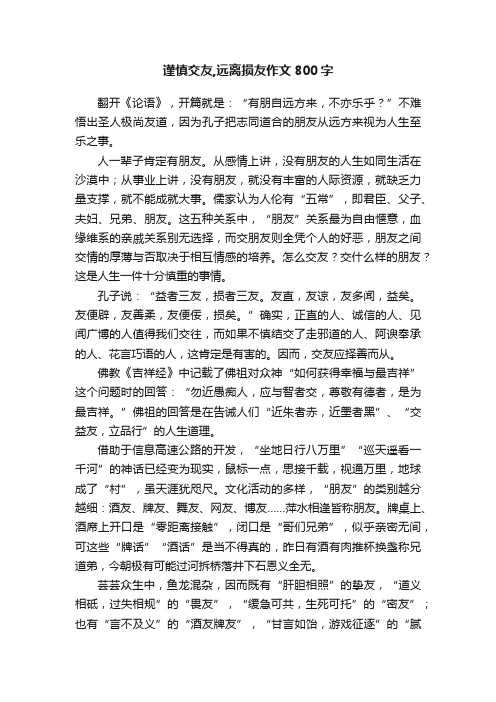 谨慎交友,远离损友作文 800 字

翻开《论语》，开篇就是：“有朋自远方来，不亦乐乎？”不难悟出圣人极尚友道，因为孔子把志同道合的朋友从远方来视为人生至乐之事。

人一辈子肯定有朋友。从感情上讲，没有朋友的人生如同生活在沙漠中；从事业上讲，没有朋友，就没有丰富的人际资源，就缺乏力量支撑，就不能成就大事。儒家认为人伦有“五常”，即君臣、父子、夫妇、兄弟、朋友。这五种关系中，“朋友”关系最为自由惬意，血缘维系的亲戚关系别无选择，而交朋友则全凭个人的好恶，朋友之间交情的厚薄与否取决于相互情感的培养。怎么交友？交什么样的朋友？这是人生一件十分慎重的事情。

孔子说：“益者三友，损者三友。友直，友谅，友多闻，益矣。友便辟，友善柔，友便佞，损矣。”确实，正直的人、诚信的人、见闻广博的人值得我们交往，而如果不慎结交了走邪道的人、阿谀奉承的人、花言巧语的人，这肯定是有害的。因而，交友应择善而从。

佛教《吉祥经》中记载了佛祖对众神“如何获得幸福与最吉祥”这个问题时的回答：“勿近愚痴人，应与智者交，尊敬有德者，是为最吉祥。”佛祖的回答是在告诫人们“近朱者赤，近墨者黑”、“交益友，立品行”的人生道理。

借助于信息高速公路的开发，“坐地日行八万里”“巡天遥看一千河”的神话已经变为现实，鼠标一点，思接千载，视通万里，地球成了“村”，虽天涯犹咫尺。文化活动的多样，“朋友”的类别越分越细：酒友、牌友、舞友、网友、博友……萍水相逢皆称朋友。牌桌上、酒席上开口是“零距离接触”，闭口是“哥们兄弟”，似乎亲密无间，可这些“牌话”“酒话”是当不得真的，昨日有酒有肉推杯换盏称兄道弟，今朝极有可能过河拆桥落井下石恩义全无。

芸芸众生中，鱼龙混杂，因而既有“肝胆相照”的挚友，“道义相砥，过失相规”的“畏友”，“缓急可共，生死可托”的“密友”；也有“言不及义”的“酒友牌友”，“甘言如饴，游戏征逐”的“腻